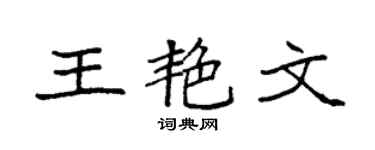 王艳文

词典网